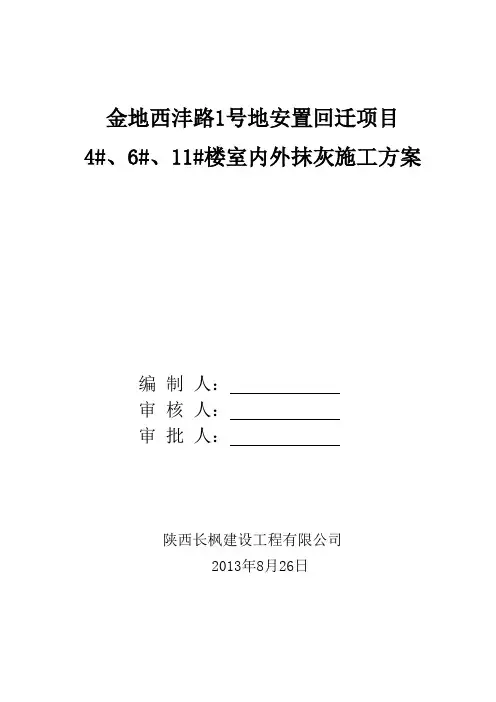 金地西沣路1号地安置回迁项目

4#、6#、11#楼室内外抹灰施工方案

编 制 人：

审 核 人：

审 批 人：

陕西长枫建设工程有限公司

2013年8月26日